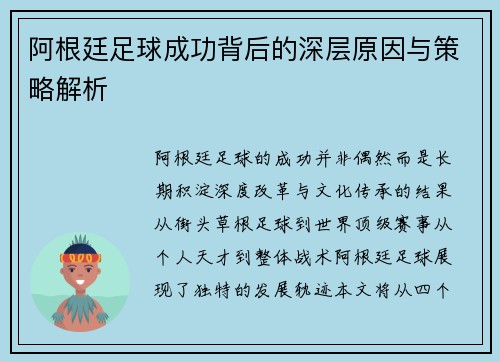 阿根廷足球成功背后的深层原因与策略解析

阿根廷足球的成功并非偶然而是长期积淀深度改革与文化传承的结果从街头草根足球到世界顶级赛事从个人天才到整体战术阿根廷足球展现了独特的发展轨迹本文将从四个